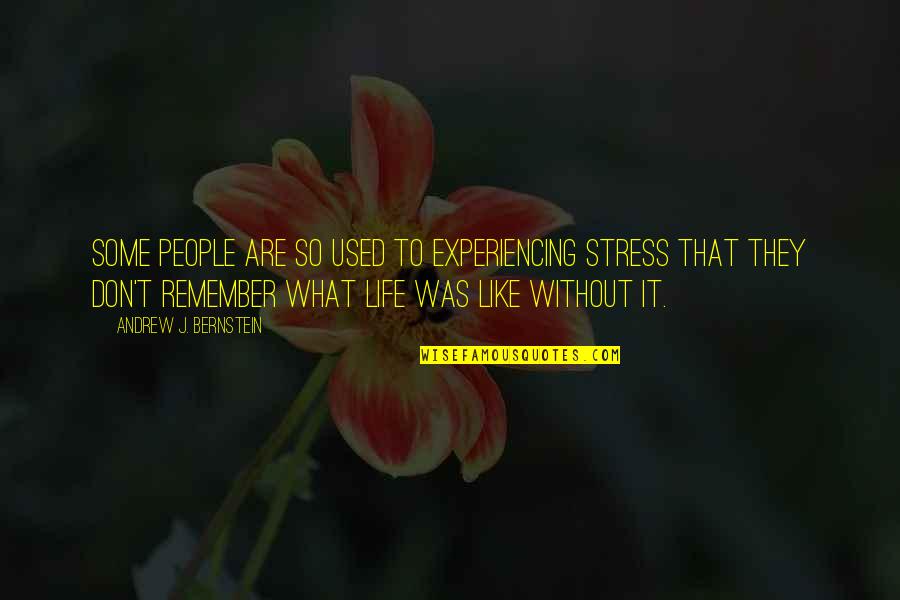 SOME PEOPLE ARE SO USED TO EXPERIENCING STRESS THAT THEY DON'T REMEMBER WHAT LIFE WAS LIKE WITHOUT IT.

ANDREW J. BERNSTEIN

WISEFAMOUSQUOTES.COM